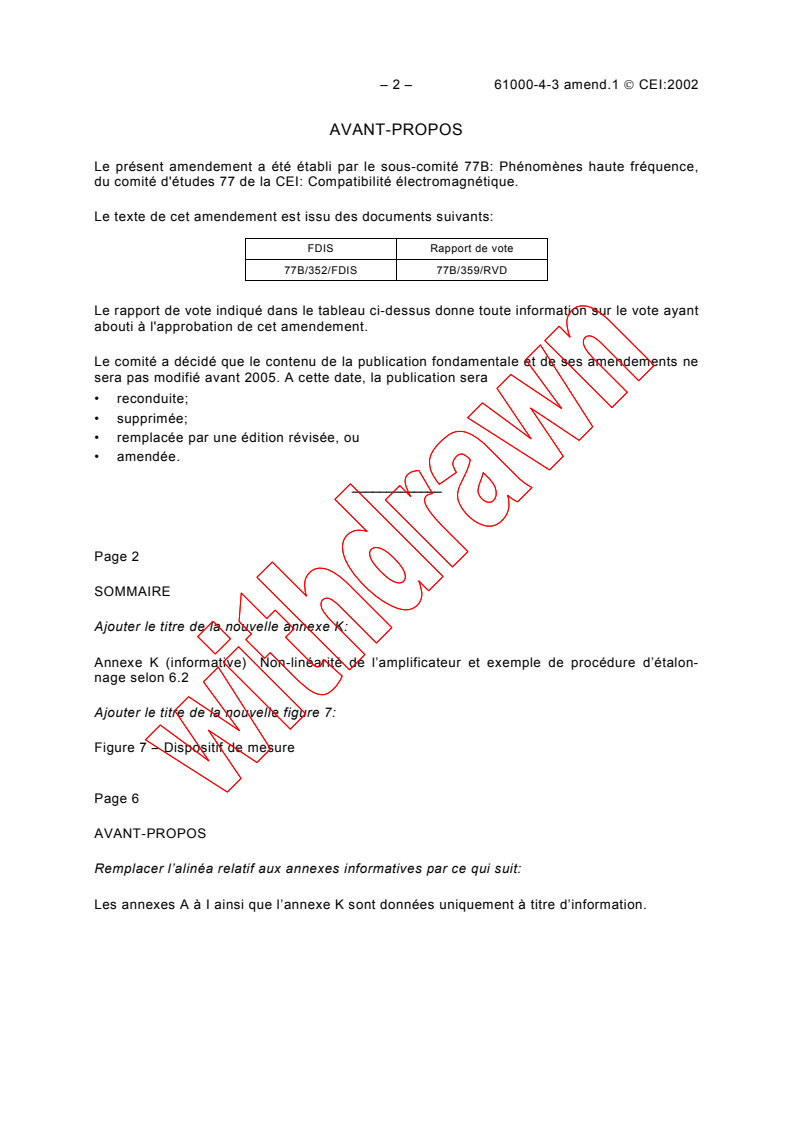 – 2 – 61000-4-3 amend.1 © CEI:2002

AVANT-PROPOS

Le présent amendement a été établi par le sous-comité 77B: Phénomènes haute fréquence, du comité d'études 77 de la CEI: Compatibilité électromagnétique.

Le texte de cet amendement est issu des documents suivants:

| FDIS | Rapport de vote |
|---|---|
| 77B/352/FDIS | 77B/359/RVD |

Le rapport de vote indiqué dans le tableau ci-dessus donne toute information sur le vote ayant abouti à l'approbation de cet amendement.

Le comité a décidé que le contenu de la publication fondamentale et de ses amendements ne sera pas modifié avant 2005. A cette date, la publication sera

• reconduite;
• supprimée;
• remplacée par une édition révisée, ou
• amendée.

Withdrawn

Page 2

SOMMAIRE

Ajouter le titre de la nouvelle annexe K:

Annexe K (informative) Non-linéarité de l'amplificateur et exemple de procédure d'étalonnage selon 6.2

Ajouter le titre de la nouvelle figure 7:

Figure 7 – Dispositif de mesure

Page 6

AVANT-PROPOS

Remplacer l'alinéa relatif aux annexes informatives par ce qui suit:

Les annexes A à I ainsi que l'annexe K sont données uniquement à titre d'information.